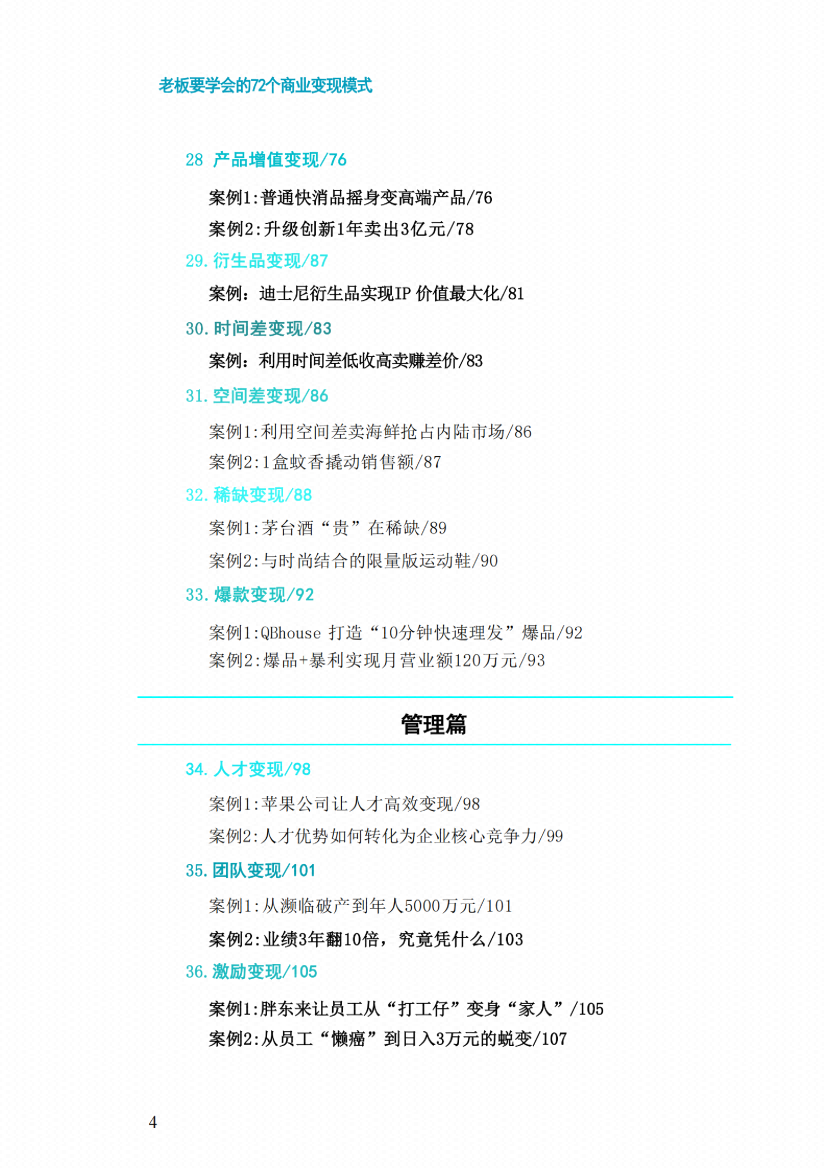 老板要学会的72个商业变现模式

28 产品增值变现/76

案例1:普通快消品摇身变高端产品/76

案例2:升级创新1年卖出3亿元/78

29.衍生品变现/87

案例：迪士尼衍生品实现IP 价值最大化/81

30.时间差变现/83

案例：利用时间差低收高卖赚差价/83

31.空间差变现/86

案例1:利用空间差卖海鲜抢占内陆市场/86

案例2:1盒蚊香撬动销售额/87

32.稀缺变现/88

案例1:茅台酒“贵”在稀缺/89

案例2:与时尚结合的限量版运动鞋/90

33.爆款变现/92

案例1:QBhouse 打造“10分钟快速理发”爆品/92

案例2:爆品+暴利实现月营业额120万元/93

管理篇

34.人才变现/98

案例1:苹果公司让人才高效变现/98

案例2:人才优势如何转化为企业核心竞争力/99

35.团队变现/101

案例1:从濒临破产到年人5000万元/101

案例2:业绩3年翻10倍，究竟凭什么/103

36.激励变现/105

案例1:胖东来让员工从“打工仔”变身“家人”/105

案例2:从员工“懒癌”到日入3万元的蜕变/107

4